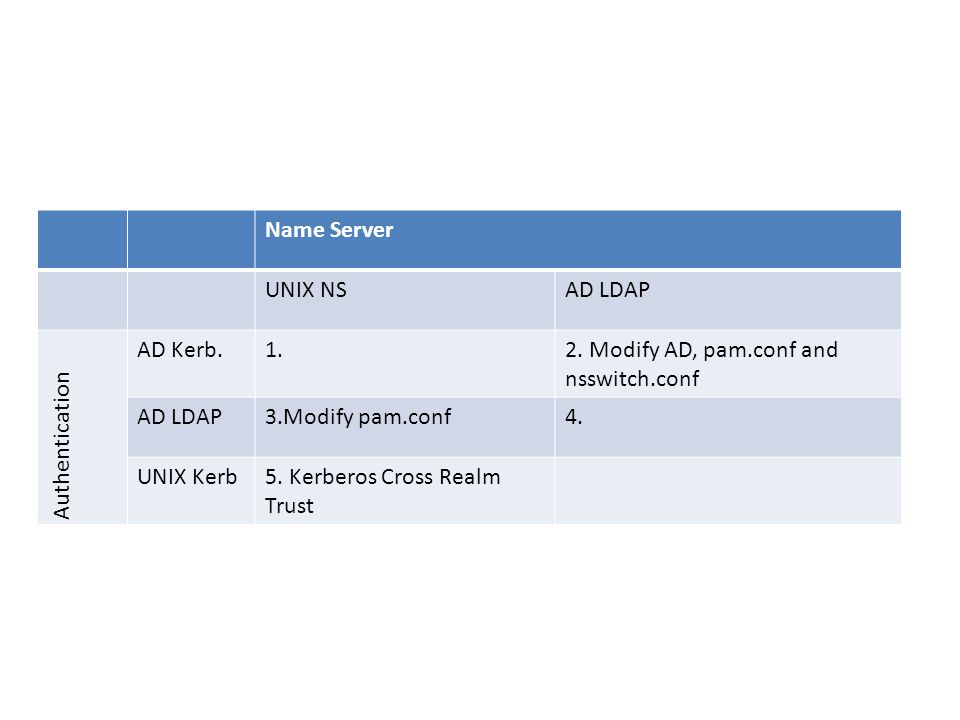 | | | Name Server | |
|---|---|---|---|
| | | UNIX NS | AD LDAP |
| Authentication | AD Kerb. | 1. | 2. Modify AD, pam.conf and nsswitch.conf |
| | AD LDAP | 3.Modify pam.conf | 4. |
| | UNIX Kerb | 5. Kerberos Cross Realm Trust | |